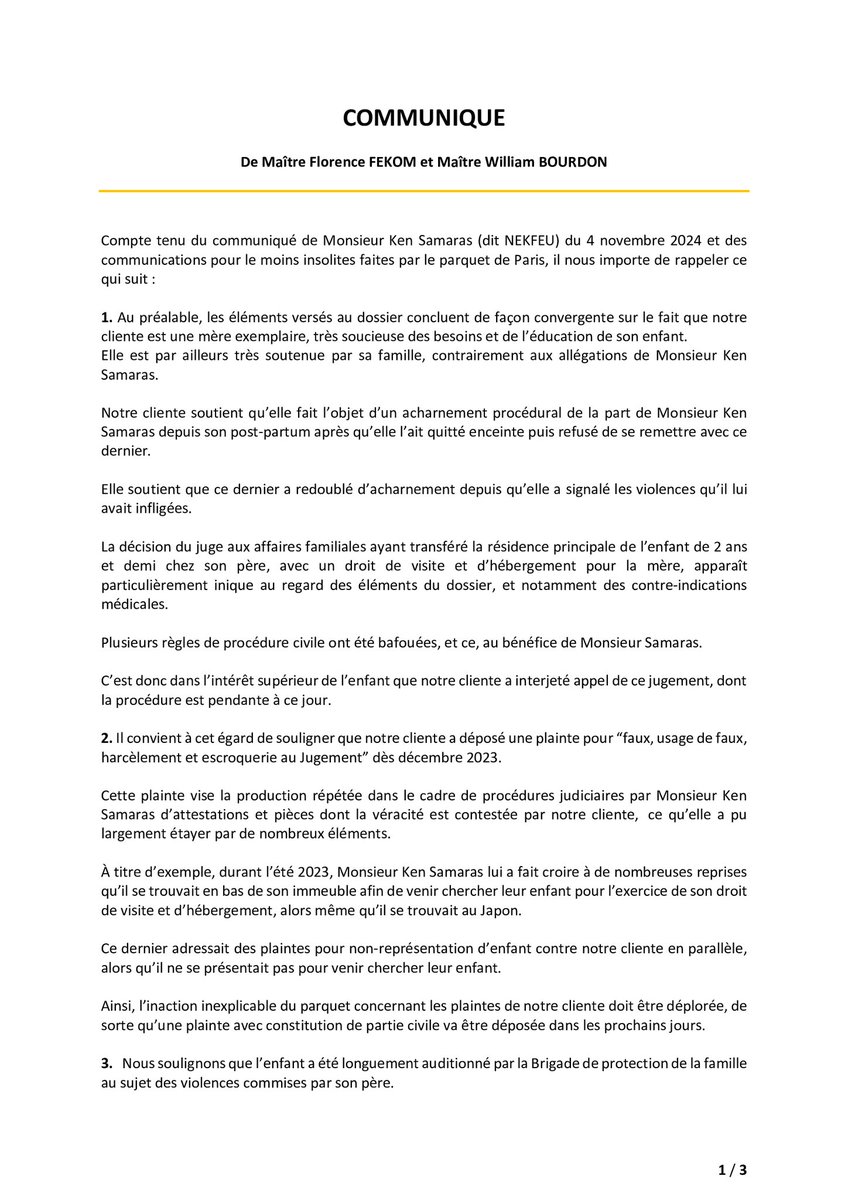 COMMUNIQUE

De Maître Florence FEKOM et Maître William BOURDON

Compte tenu du communiqué de Monsieur Ken Samaras (dit NEKFEU) du 4 novembre 2024 et des communications pour le moins insolites faites par le parquet de Paris, il nous importe de rappeler ce qui suit :

1. Au préalable, les éléments versés au dossier concluent de façon convergente sur le fait que notre cliente est une mère exemplaire, très soucieuse des besoins et de l'éducation de son enfant.
Elle est par ailleurs très soutenue par sa famille, contrairement aux allégations de Monsieur Ken Samaras.

Notre cliente soutient qu'elle fait l'objet d'un acharnement procédural de la part de Monsieur Ken Samaras depuis son post-partum après qu'elle l'ait quitté enceinte puis refusé de se remettre avec ce dernier.

Elle soutient que ce dernier a redoublé d'acharnement depuis qu'elle a signalé les violences qu'il lui avait infligées.

La décision du juge aux affaires familiales ayant transféré la résidence principale de l'enfant de 2 ans et demi chez son père, avec un droit de visite et d'hébergement pour la mère, apparaît particulièrement inique au regard des éléments du dossier, et notamment des contre-indications médicales.

Plusieurs règles de procédure civile ont été bafouées, et ce, au bénéfice de Monsieur Samaras.

C'est donc dans l'intérêt supérieur de l'enfant que notre cliente a interjeté appel de ce jugement, dont la procédure est pendante à ce jour.

2. Il convient à cet égard de souligner que notre cliente a déposé une plainte pour "faux, usage de faux, harcèlement et escroquerie au Jugement" dès décembre 2023.

Cette plainte vise la production répétée dans le cadre de procédures judiciaires par Monsieur Ken Samaras d'attestations et pièces dont la véracité est contestée par notre cliente, ce qu'elle a pu largement étayer par de nombreux éléments.

À titre d'exemple, durant l'été 2023, Monsieur Ken Samaras lui a fait croire à de nombreuses reprises qu'il se trouvait en bas de son immeuble afin de venir chercher leur enfant pour l'exercice de son droit de visite et d'hébergement, alors même qu'il se trouvait au Japon.

Ce dernier adressait des plaintes pour non-représentation d'enfant contre notre cliente en parallèle, alors qu'il ne se présentait pas pour venir chercher leur enfant.

Ainsi, l'inaction inexplicable du parquet concernant les plaintes de notre cliente doit être déplorée, de sorte qu'une plainte avec constitution de partie civile va être déposée dans les prochains jours.

3. Nous soulignons que l'enfant a été longuement auditionné par la Brigade de protection de la famille au sujet des violences commises par son père.

1 / 3